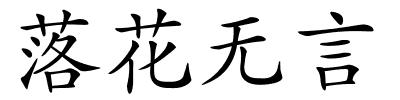 落花无言